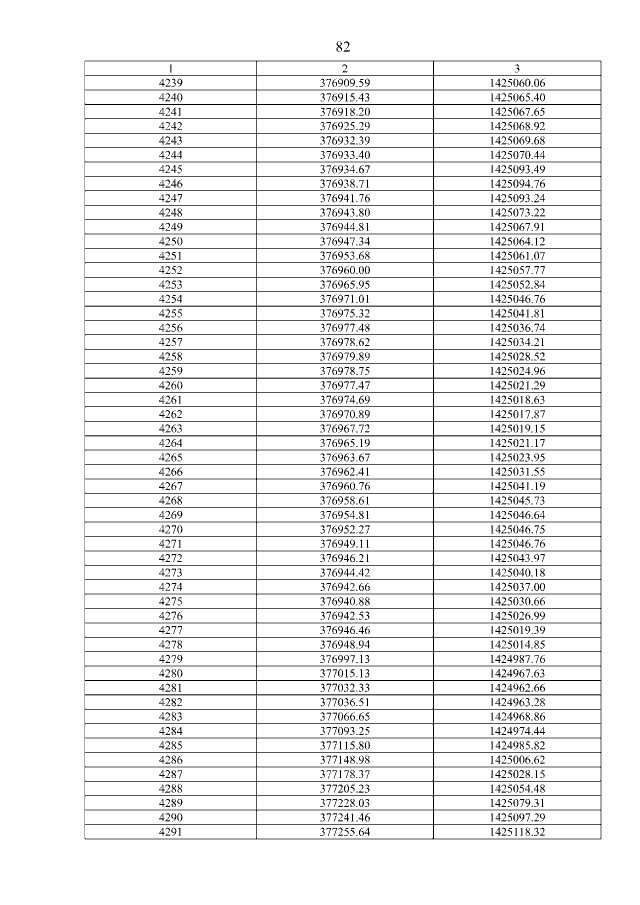 82

| 1 | 2 | 3 |
|---|---|---|
| 4239 | 376909.59 | 1425060.06 |
| 4240 | 376915.43 | 1425065.40 |
| 4241 | 376918.20 | 1425067.65 |
| 4242 | 376925.29 | 1425068.92 |
| 4243 | 376932.39 | 1425069.68 |
| 4244 | 376933.40 | 1425070.44 |
| 4245 | 376934.67 | 1425093.49 |
| 4246 | 376938.71 | 1425094.76 |
| 4247 | 376941.76 | 1425093.24 |
| 4248 | 376943.80 | 1425073.22 |
| 4249 | 376944.81 | 1425067.91 |
| 4250 | 376947.34 | 1425064.12 |
| 4251 | 376953.68 | 1425061.07 |
| 4252 | 376960.00 | 1425057.77 |
| 4253 | 376965.95 | 1425052.84 |
| 4254 | 376971.01 | 1425046.76 |
| 4255 | 376975.32 | 1425041.81 |
| 4256 | 376977.48 | 1425036.74 |
| 4257 | 376978.62 | 1425034.21 |
| 4258 | 376979.89 | 1425028.52 |
| 4259 | 376978.75 | 1425024.96 |
| 4260 | 376977.47 | 1425021.29 |
| 4261 | 376974.69 | 1425018.63 |
| 4262 | 376970.89 | 1425017.87 |
| 4263 | 376967.72 | 1425019.15 |
| 4264 | 376965.19 | 1425021.17 |
| 4265 | 376963.67 | 1425023.95 |
| 4266 | 376962.41 | 1425031.55 |
| 4267 | 376960.76 | 1425041.19 |
| 4268 | 376958.61 | 1425045.73 |
| 4269 | 376954.81 | 1425046.64 |
| 4270 | 376952.27 | 1425046.75 |
| 4271 | 376949.11 | 1425046.76 |
| 4272 | 376946.21 | 1425043.97 |
| 4273 | 376944.42 | 1425040.18 |
| 4274 | 376942.66 | 1425037.00 |
| 4275 | 376940.88 | 1425030.66 |
| 4276 | 376942.53 | 1425026.99 |
| 4277 | 376946.46 | 1425019.39 |
| 4278 | 376948.94 | 1425014.85 |
| 4279 | 376997.13 | 1424987.76 |
| 4280 | 377015.13 | 1424967.63 |
| 4281 | 377032.33 | 1424962.66 |
| 4282 | 377036.51 | 1424963.28 |
| 4283 | 377066.65 | 1424968.86 |
| 4284 | 377093.25 | 1424974.44 |
| 4285 | 377115.80 | 1424985.82 |
| 4286 | 377148.98 | 1425006.62 |
| 4287 | 377178.37 | 1425028.15 |
| 4288 | 377205.23 | 1425054.48 |
| 4289 | 377228.03 | 1425079.31 |
| 4290 | 377241.46 | 1425097.29 |
| 4291 | 377255.64 | 1425118.32 |